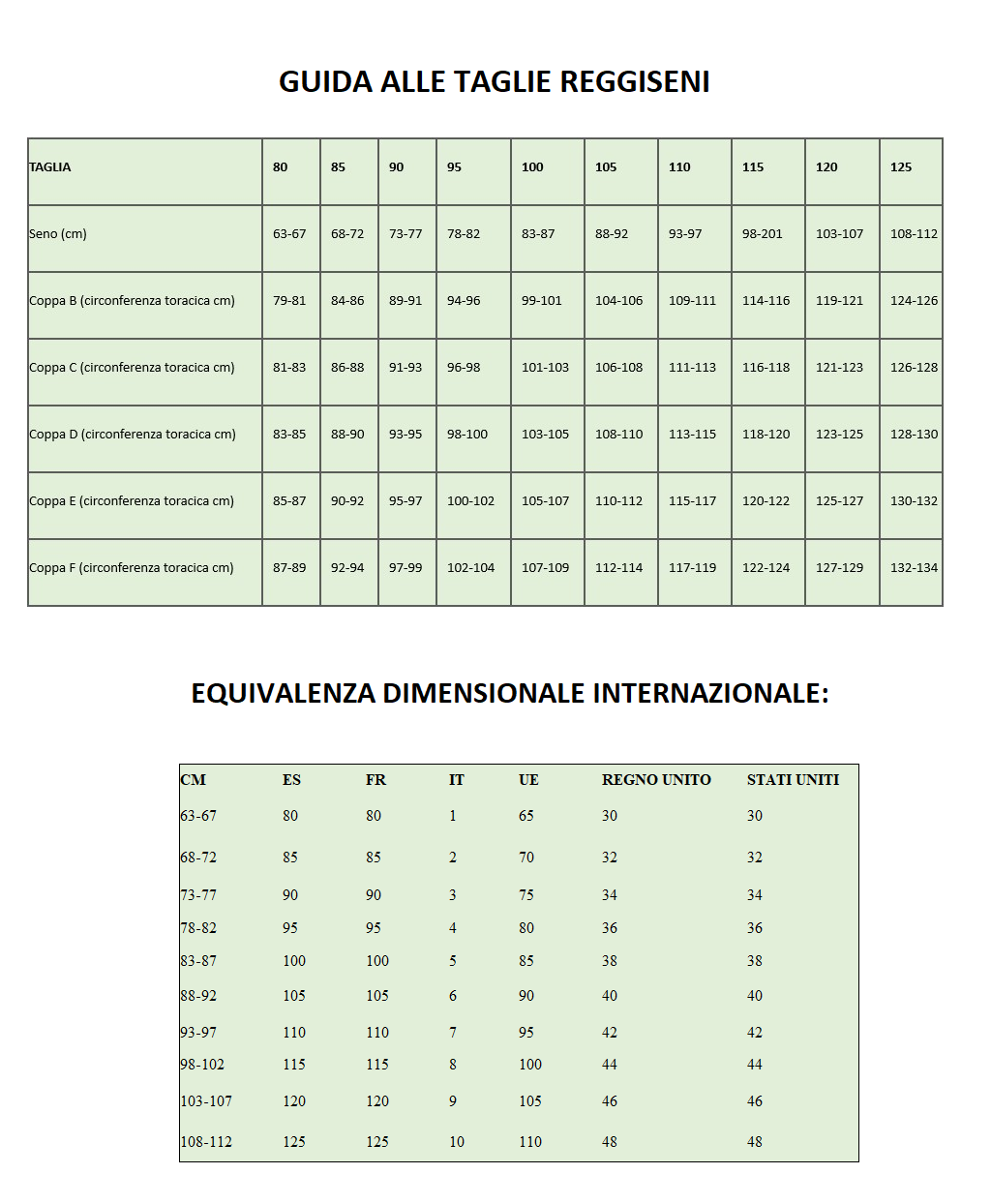 GUIDA ALLE TAGLIE REGGISENI

| TAGLIA | 80 | 85 | 90 | 95 | 100 | 105 | 110 | 115 | 120 | 125 |
|---|---|---|---|---|---|---|---|---|---|---|
| Seno (cm) | 63-67 | 68-72 | 73-77 | 78-82 | 83-87 | 88-92 | 93-97 | 98-201 | 103-107 | 108-112 |
| Coppa B (circonferenza toracica cm) | 79-81 | 84-86 | 89-91 | 94-96 | 99-101 | 104-106 | 109-111 | 114-116 | 119-121 | 124-126 |
| Coppa C (circonferenza toracica cm) | 81-83 | 86-88 | 91-93 | 96-98 | 101-103 | 106-108 | 111-113 | 116-118 | 121-123 | 126-128 |
| Coppa D (circonferenza toracica cm) | 83-85 | 88-90 | 93-95 | 98-100 | 103-105 | 108-110 | 113-115 | 118-120 | 123-125 | 128-130 |
| Coppa E (circonferenza toracica cm) | 85-87 | 90-92 | 95-97 | 100-102 | 105-107 | 110-112 | 115-117 | 120-122 | 125-127 | 130-132 |
| Coppa F (circonferenza toracica cm) | 87-89 | 92-94 | 97-99 | 102-104 | 107-109 | 112-114 | 117-119 | 122-124 | 127-129 | 132-134 |

EQUIVALENZA DIMENSIONALE INTERNAZIONALE:

| CM | ES | FR | IT | UE | REGNO UNITO | STATI UNITI |
|---|---|---|---|---|---|---|
| 63-67 | 80 | 80 | 1 | 65 | 30 | 30 |
| 68-72 | 85 | 85 | 2 | 70 | 32 | 32 |
| 73-77 | 90 | 90 | 3 | 75 | 34 | 34 |
| 78-82 | 95 | 95 | 4 | 80 | 36 | 36 |
| 83-87 | 100 | 100 | 5 | 85 | 38 | 38 |
| 88-92 | 105 | 105 | 6 | 90 | 40 | 40 |
| 93-97 | 110 | 110 | 7 | 95 | 42 | 42 |
| 98-102 | 115 | 115 | 8 | 100 | 44 | 44 |
| 103-107 | 120 | 120 | 9 | 105 | 46 | 46 |
| 108-112 | 125 | 125 | 10 | 110 | 48 | 48 |